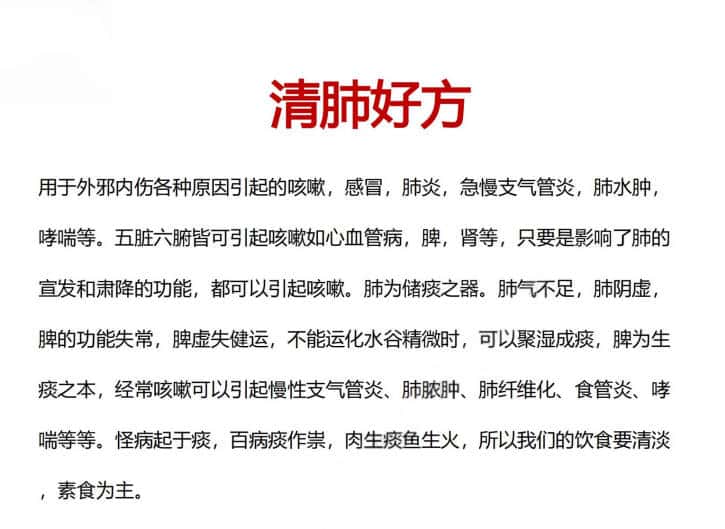 清肺好方

用于外邪内伤各种原因引起的咳嗽，感冒，肺炎，急慢支气管炎，肺水肿，哮喘等。五脏六腑皆可引起咳嗽如心血管病，脾，肾等，只要是影响了肺的宣发和肃降的功能，都可以引起咳嗽。肺为储痰之器。肺气不足，肺阴虚，脾的功能失常，脾虚失健运，不能运化水谷精微时，可以聚湿成痰，脾为生痰之本，经常咳嗽可以引起慢性支气管炎、肺脓肿、肺纤维化、食管炎、哮喘等等。怪病起于痰，百病痰作祟，肉生痰鱼生火，所以我们的饮食要清淡，素食为主。